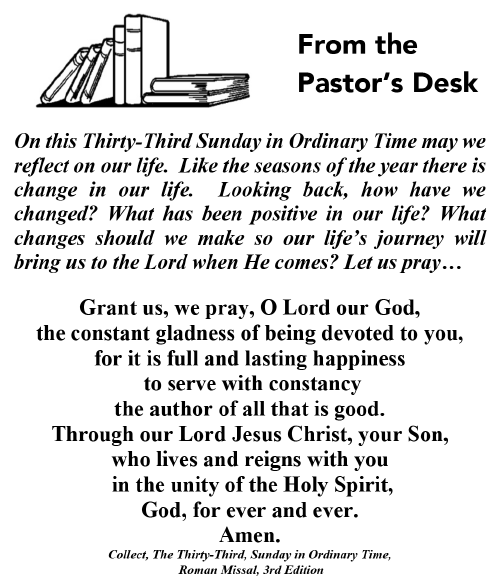 From the Pastor's Desk

On this Thirty-Third Sunday in Ordinary Time may we reflect on our life. Like the seasons of the year there is change in our life. Looking back, how have we changed? What has been positive in our life? What changes should we make so our life's journey will bring us to the Lord when He comes? Let us pray…

Grant us, we pray, O Lord our God,
the constant gladness of being devoted to you,
for it is full and lasting happiness
to serve with constancy
the author of all that is good.
Through our Lord Jesus Christ, your Son,
who lives and reigns with you
in the unity of the Holy Spirit,
God, for ever and ever.
Amen.

Collect, The Thirty-Third, Sunday in Ordinary Time,
Roman Missal, 3rd Edition